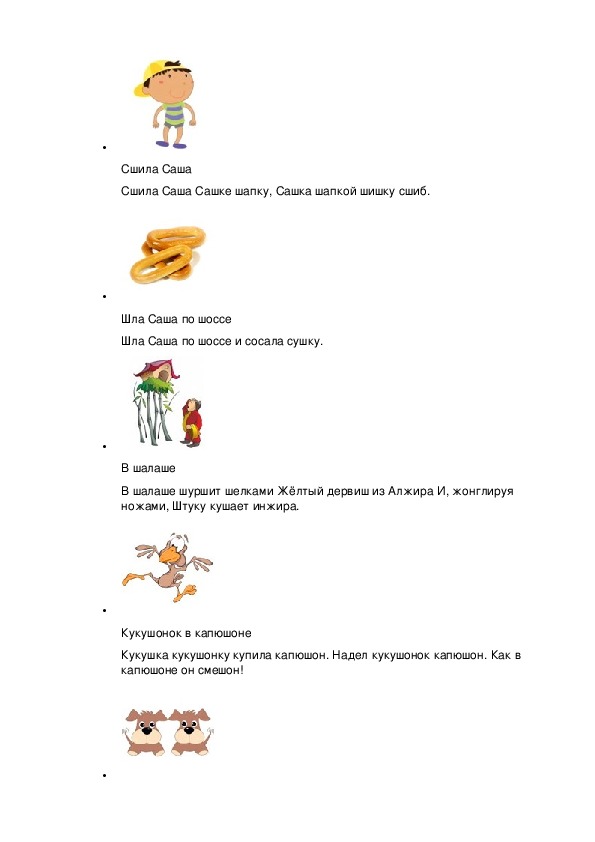 •

Сшила Саша

Сшила Саша Сашке шапку, Сашка шапкой шишку сшиб.

•

Шла Саша по шоссе

Шла Саша по шоссе и сосала сушку.

•

В шалаше

В шалаше шуршит шелками Жёлтый дервиш из Алжира И, жонглируя ножами, Штуку кушает инжира.

•

Кукушонок в капюшоне

Кукушка кукушонку купила капюшон. Надел кукушонок капюшон. Как в капюшоне он смешон!

•